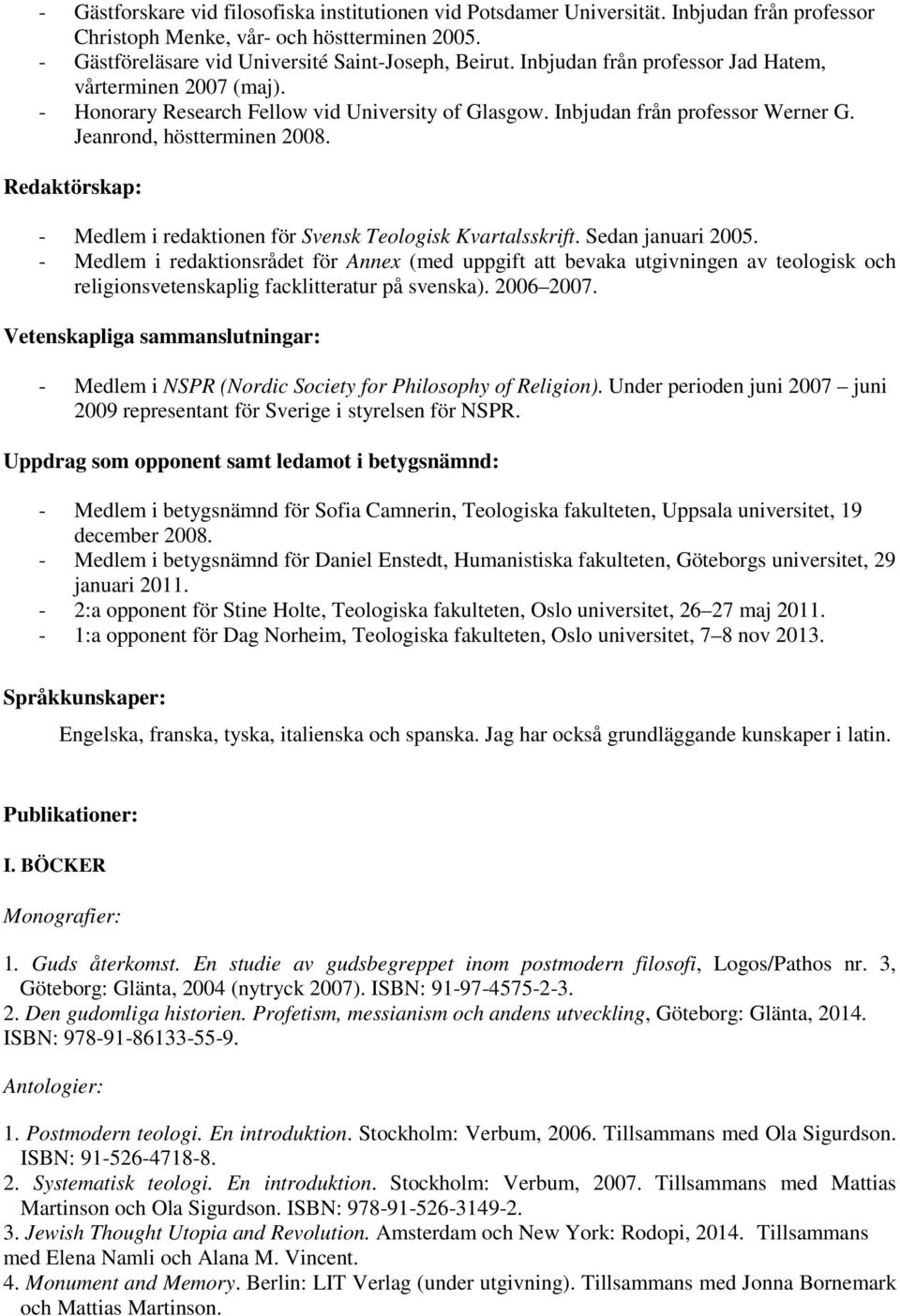 - Gästforskare vid filosofiska institutionen vid Potsdamer Universität. Inbjudan från professor Christoph Menke, vår- och höstterminen 2005.
- Gästföreläsare vid Université Saint-Joseph, Beirut. Inbjudan från professor Jad Hatem, vårterminen 2007 (maj).
- Honorary Research Fellow vid University of Glasgow. Inbjudan från professor Werner G. Jeanrond, höstterminen 2008.

Redaktörskap:

- Medlem i redaktionen för Svensk Teologisk Kvartalsskrift. Sedan januari 2005.
- Medlem i redaktionsrådet för Annex (med uppgift att bevaka utgivningen av teologisk och religionsvetenskaplig facklitteratur på svenska). 2006 2007.

Vetenskapliga sammanslutningar:

- Medlem i NSPR (Nordic Society for Philosophy of Religion). Under perioden juni 2007 juni 2009 representant för Sverige i styrelsen för NSPR.

Uppdrag som opponent samt ledamot i betygsnämnd:

- Medlem i betygsnämnd för Sofia Camnerin, Teologiska fakulteten, Uppsala universitet, 19 december 2008.
- Medlem i betygsnämnd för Daniel Enstedt, Humanistiska fakulteten, Göteborgs universitet, 29 januari 2011.
- 2:a opponent för Stine Holte, Teologiska fakulteten, Oslo universitet, 26 27 maj 2011.
- 1:a opponent för Dag Norheim, Teologiska fakulteten, Oslo universitet, 7 8 nov 2013.

Språkkunskaper:

Engelska, franska, tyska, italienska och spanska. Jag har också grundläggande kunskaper i latin.

Publikationer:

I. BÖCKER

Monografier:

1. Guds återkomst. En studie av gudsbegreppet inom postmodern filosofi, Logos/Pathos nr. 3, Göteborg: Glänta, 2004 (nytryck 2007). ISBN: 91-97-4575-2-3.
2. Den gudomliga historien. Profetism, messianism och andens utveckling, Göteborg: Glänta, 2014. ISBN: 978-91-86133-55-9.

Antologier:

1. Postmodern teologi. En introduktion. Stockholm: Verbum, 2006. Tillsammans med Ola Sigurdson. ISBN: 91-526-4718-8.
2. Systematisk teologi. En introduktion. Stockholm: Verbum, 2007. Tillsammans med Mattias Martinson och Ola Sigurdson. ISBN: 978-91-526-3149-2.
3. Jewish Thought Utopia and Revolution. Amsterdam och New York: Rodopi, 2014. Tillsammans med Elena Namli och Alana M. Vincent.
4. Monument and Memory. Berlin: LIT Verlag (under utgivning). Tillsammans med Jonna Bornemark och Mattias Martinson.